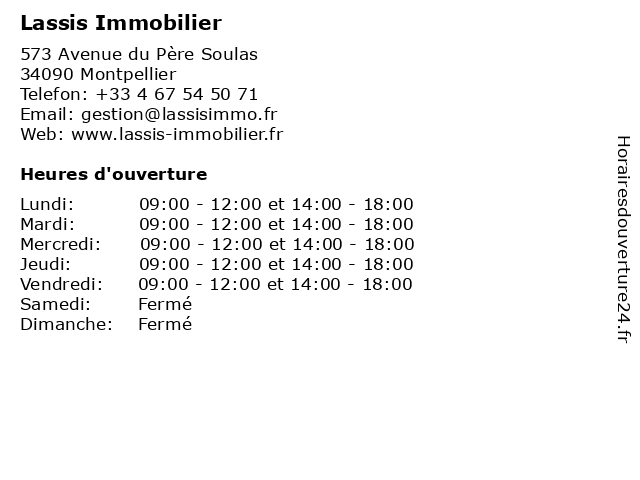 Lassis Immobilier

573 Avenue du Père Soulas
34090 Montpellier
Telefon: +33 4 67 54 50 71
Email: gestion@lassisimmo.fr
Web: www.lassis-immobilier.fr

Heures d'ouverture

| | |
|---|---|
| Lundi: | 09:00 - 12:00 et 14:00 - 18:00 |
| Mardi: | 09:00 - 12:00 et 14:00 - 18:00 |
| Mercredi: | 09:00 - 12:00 et 14:00 - 18:00 |
| Jeudi: | 09:00 - 12:00 et 14:00 - 18:00 |
| Vendredi: | 09:00 - 12:00 et 14:00 - 18:00 |
| Samedi: | Fermé |
| Dimanche: | Fermé |

Horairesdouverture24.fr